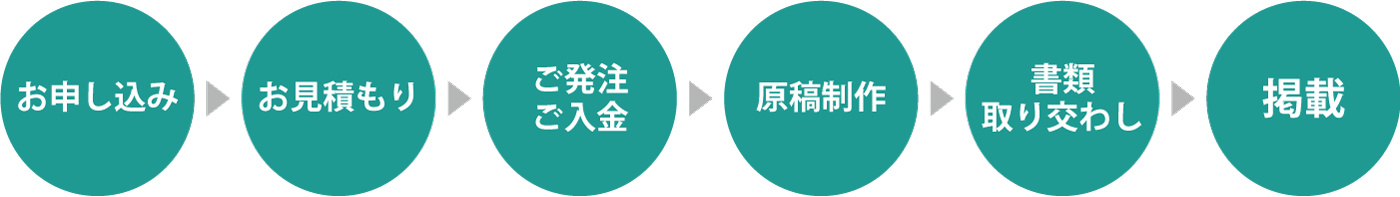 お申し込み

お見積もり

ご発注
ご入金

原稿制作

書類
取り交わし

掲載